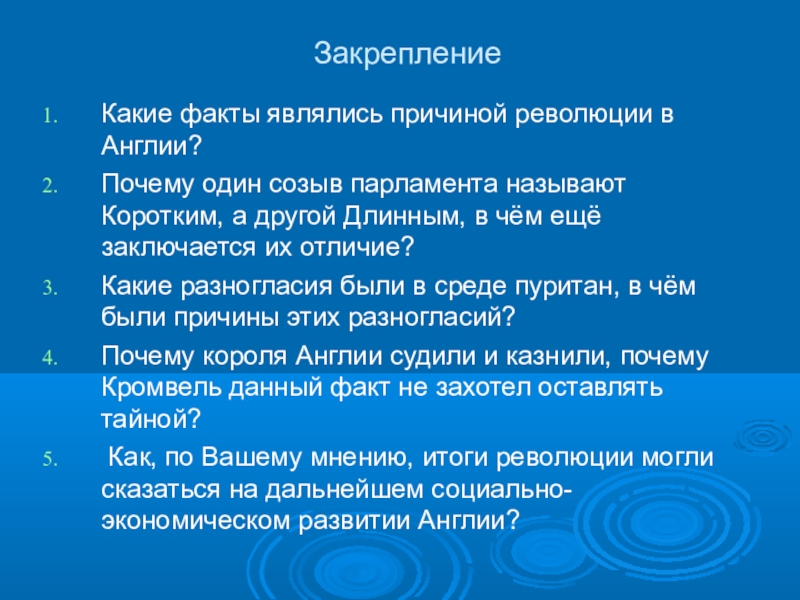 Закрепление

1. Какие факты являлись причиной революции в Англии?
2. Почему один созыв парламента называют Коротким, а другой Длинным, в чём ещё заключается их отличие?
3. Какие разногласия были в среде пуритан, в чём были причины этих разногласий?
4. Почему короля Англии судили и казнили, почему Кромвель данный факт не захотел оставлять тайной?
5. Как, по Вашему мнению, итоги революции могли сказаться на дальнейшем социально-экономическом развитии Англии?